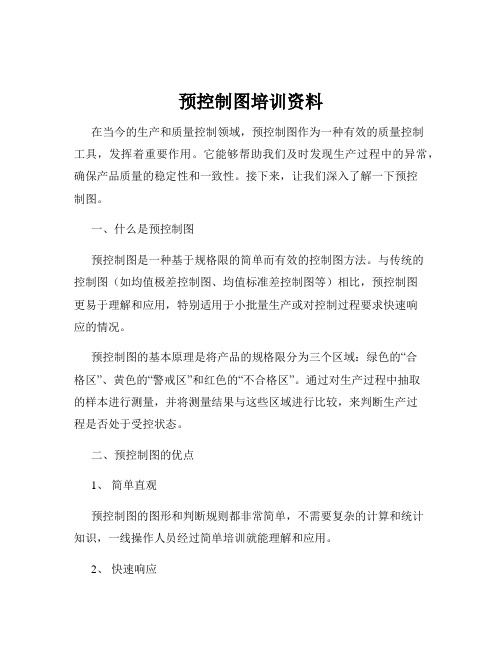 预控制图培训资料

在当今的生产和质量控制领域，预控制图作为一种有效的质量控制工具，发挥着重要作用。它能够帮助我们及时发现生产过程中的异常，确保产品质量的稳定性和一致性。接下来，让我们深入了解一下预控制图。

一、什么是预控制图

预控制图是一种基于规格限的简单而有效的控制图方法。与传统的控制图（如均值极差控制图、均值标准差控制图等）相比，预控制图更易于理解和应用，特别适用于小批量生产或对控制过程要求快速响应的情况。

预控制图的基本原理是将产品的规格限分为三个区域：绿色的“合格区”、黄色的“警戒区”和红色的“不合格区”。通过对生产过程中抽取的样本进行测量，并将测量结果与这些区域进行比较，来判断生产过程是否处于受控状态。

二、预控制图的优点

1、 简单直观

预控制图的图形和判断规则都非常简单，不需要复杂的计算和统计知识，一线操作人员经过简单培训就能理解和应用。

2、 快速响应